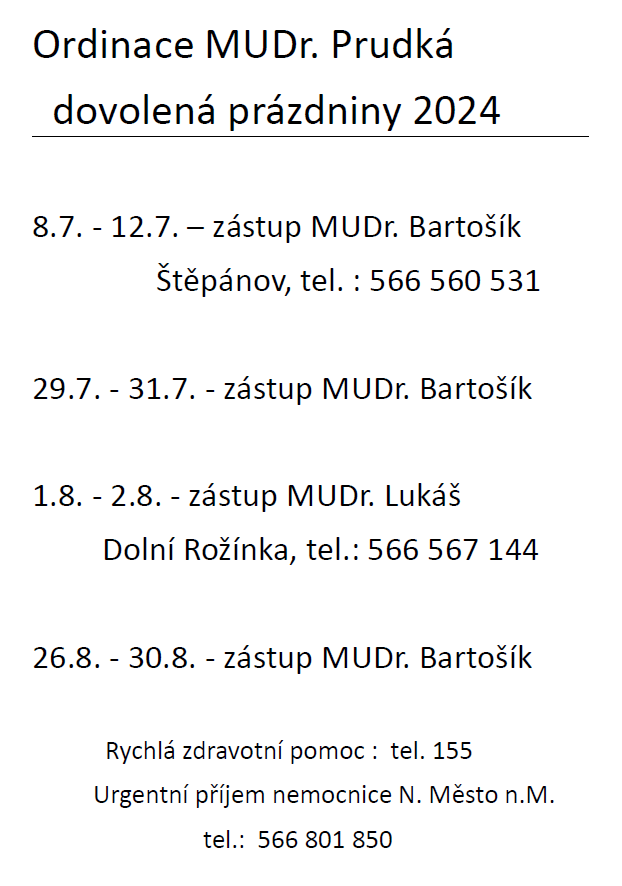 Ordinace MUDr. Prudká

dovolená prázdniny 2024

8.7. - 12.7. – zástup MUDr. Bartošík
Štěpánov, tel. : 566 560 531

29.7. - 31.7. - zástup MUDr. Bartošík

1.8. - 2.8. - zástup MUDr. Lukáš
Dolní Rožínka, tel.: 566 567 144

26.8. - 30.8. - zástup MUDr. Bartošík

Rychlá zdravotní pomoc : tel. 155
Urgentní příjem nemocnice N. Město n.M.
tel.: 566 801 850